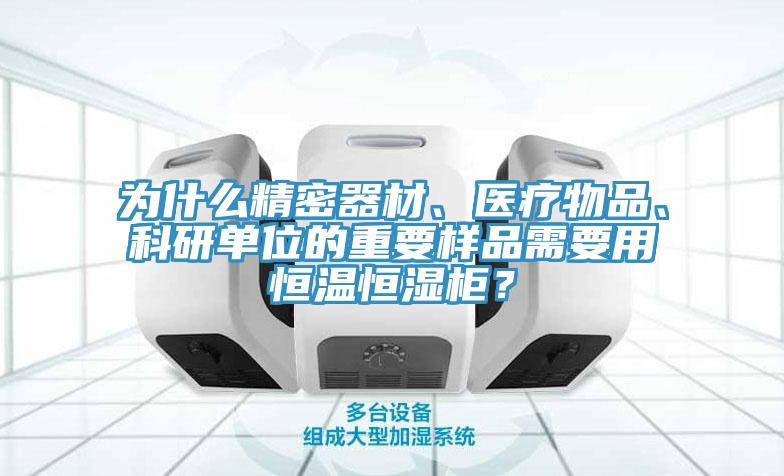 为什么精密器材、医疗物品、科研单位的重要样品需要用恒温恒湿柜？

多台设备
组成大型加湿系统